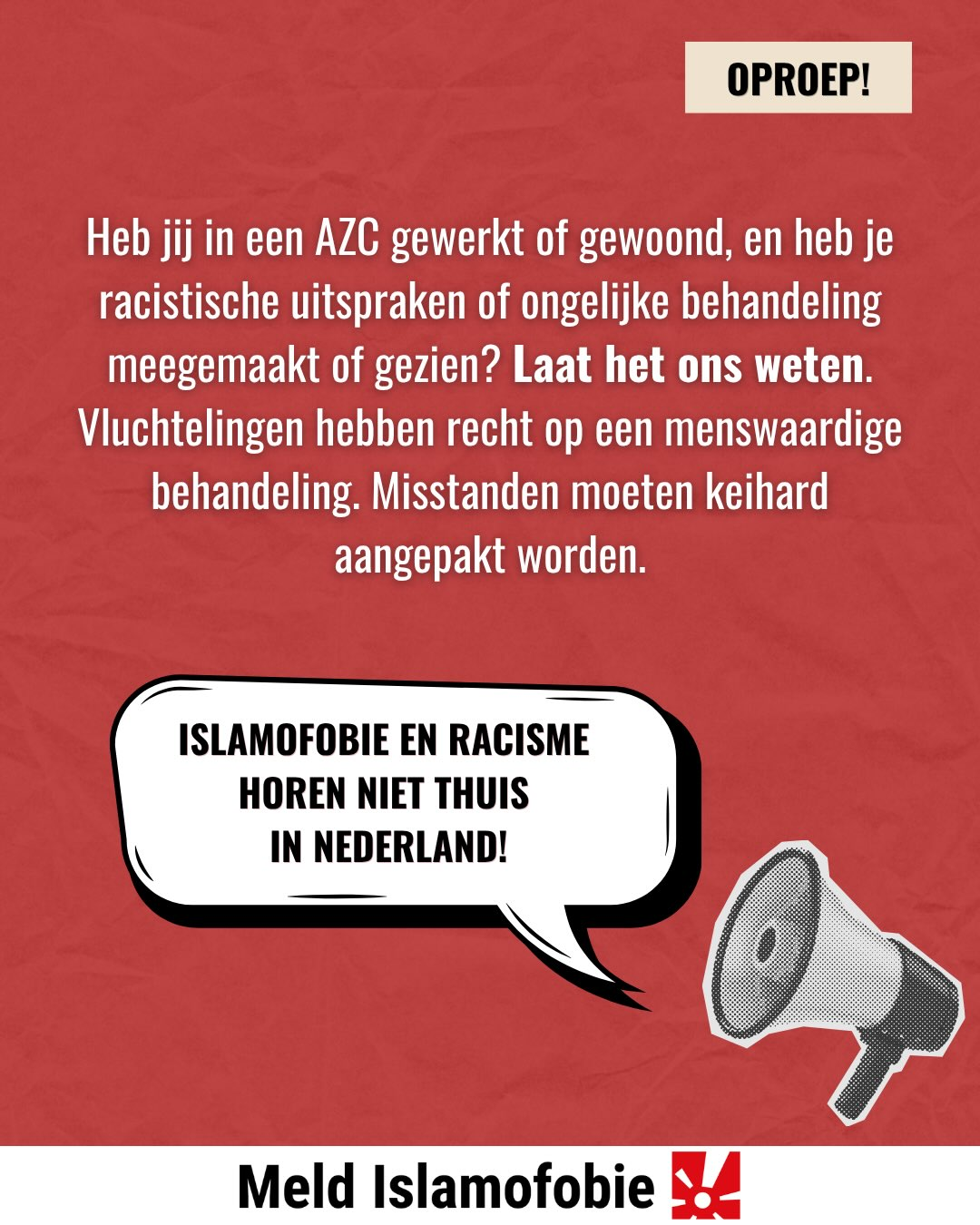 OPROEP!

Heb jij in een AZC gewerkt of gewoond, en heb je racistische uitspraken of ongelijke behandeling meegemaakt of gezien? Laat het ons weten. Vluchtelingen hebben recht op een menswaardige behandeling. Misstanden moeten keihard aangepakt worden.

ISLAMOFOBIE EN RACISME
HOREN NIET THUIS
IN NEDERLAND!

Meld Islamofobie